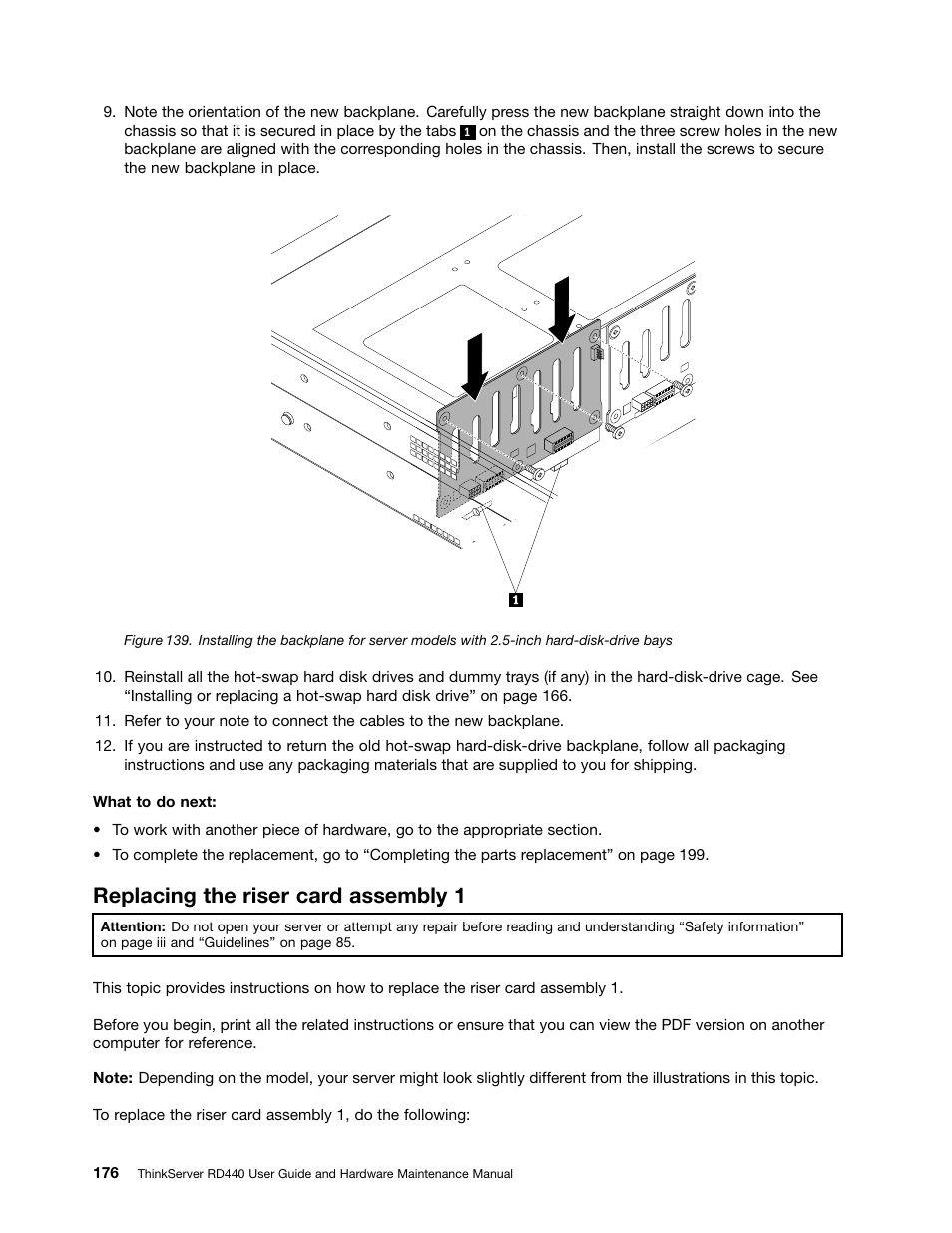 9. Note the orientation of the new backplane. Carefully press the new backplane straight down into the chassis so that it is secured in place by the tabs 1 on the chassis and the three screw holes in the new backplane are aligned with the corresponding holes in the chassis. Then, install the screws to secure the new backplane in place.

1

Figure 139. Installing the backplane for server models with 2.5-inch hard-disk-drive bays

10. Reinstall all the hot-swap hard disk drives and dummy trays (if any) in the hard-disk-drive cage. See “Installing or replacing a hot-swap hard disk drive” on page 166.

11. Refer to your note to connect the cables to the new backplane.

12. If you are instructed to return the old hot-swap hard-disk-drive backplane, follow all packaging instructions and use any packaging materials that are supplied to you for shipping.

What to do next:

• To work with another piece of hardware, go to the appropriate section.

• To complete the replacement, go to “Completing the parts replacement” on page 199.

Replacing the riser card assembly 1

Attention: Do not open your server or attempt any repair before reading and understanding “Safety information” on page iii and “Guidelines” on page 85.

This topic provides instructions on how to replace the riser card assembly 1.

Before you begin, print all the related instructions or ensure that you can view the PDF version on another computer for reference.

Note: Depending on the model, your server might look slightly different from the illustrations in this topic.

To replace the riser card assembly 1, do the following:

176 ThinkServer RD440 User Guide and Hardware Maintenance Manual